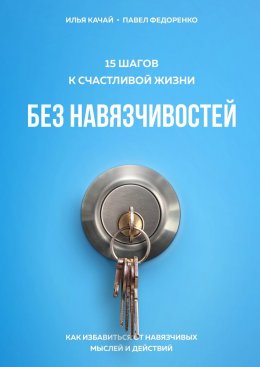 ИЛЬЯ КАЧАЙ • ПАВЕЛ ФЕДОРЕНКО

15 ШАГОВ
К СЧАСТЛИВОЙ ЖИЗНИ

БЕЗ НАВЯЗЧИВОСТЕЙ

КАК ИЗБАВИТЬСЯ ОТ НАВЯЗЧИВЫХ МЫСЛЕЙ И ДЕЙСТВИЙ